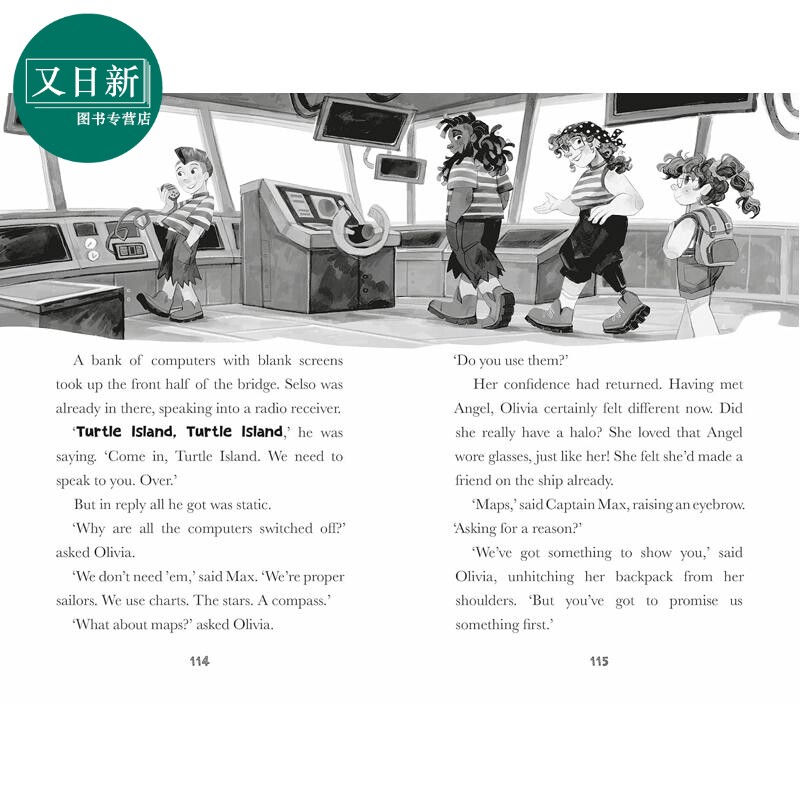 又日新
图书专营店

A bank of computers with blank screens took up the front half of the bridge. Selso was already in there, speaking into a radio receiver.

'Turtle Island, Turtle Island,' he was saying. 'Come in, Turtle Island. We need to speak to you. Over.'

But in reply all he got was static.

'Why are all the computers switched off?' asked Olivia.

'We don't need 'em,' said Max. 'We're proper sailors. We use charts. The stars. A compass.'

'What about maps?' asked Olivia.

114

'Do you use them?'

Her confidence had returned. Having met Angel, Olivia certainly felt different now. Did she really have a halo? She loved that Angel wore glasses, just like her! She felt she'd made a friend on the ship already.

'Maps,' said Captain Max, raising an eyebrow. 'Asking for a reason?'

'We've got something to show you,' said Olivia, unhitching her backpack from her shoulders. 'But you've got to promise us something first.'

115